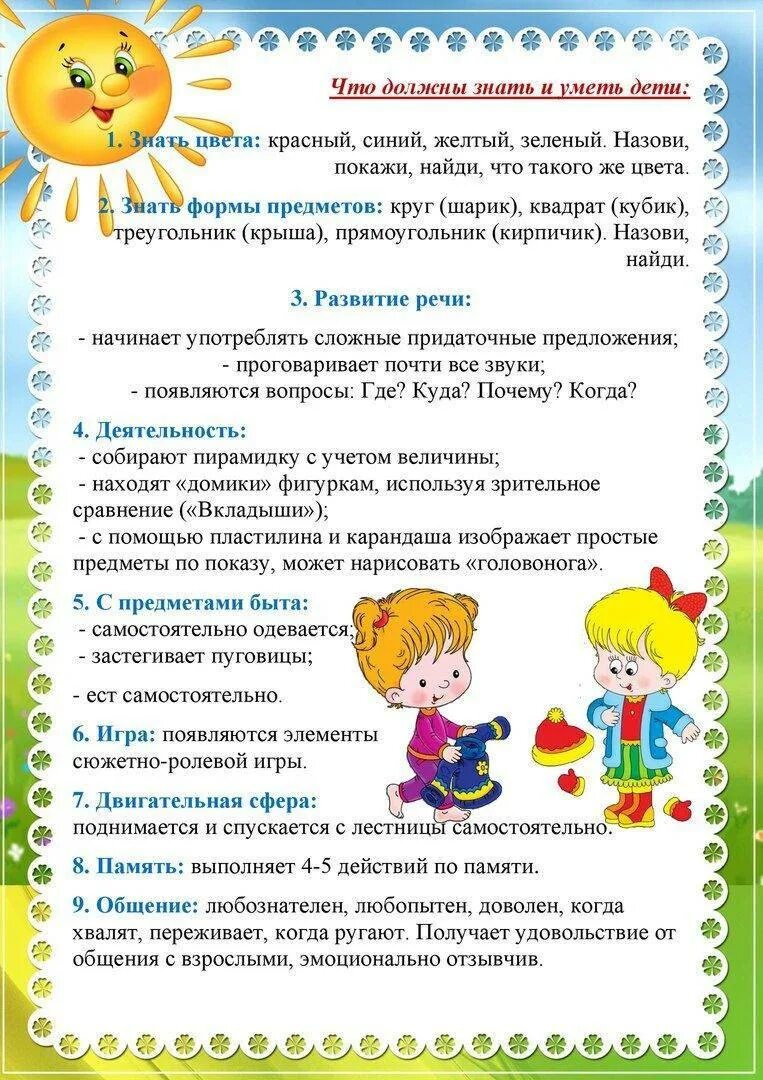 Что должны знать и уметь дети:

1. Знать цвета: красный, синий, желтый, зеленый. Назови, покажи, найди, что такого же цвета.

2. Знать формы предметов: круг (шарик), квадрат (кубик), треугольник (крыша), прямоугольник (кирпичик). Назови, найди.

3. Развитие речи:

- начинает употреблять сложные придаточные предложения;
- проговаривает почти все звуки;
- появляются вопросы: Где? Куда? Почему? Когда?

4. Деятельность:
- собирают пирамидку с учетом величины;
- находят «домики» фигуркам, используя зрительное сравнение («Вкладыши»);
- с помощью пластилина и карандаша изображает простые предметы по показу, может нарисовать «головонога».

5. С предметами быта:
- самостоятельно одевается;
- застегивает пуговицы;

- ест самостоятельно.

6. Игра: появляются элементы сюжетно-ролевой игры.

7. Двигательная сфера:
поднимается и спускается с лестницы самостоятельно.

8. Память: выполняет 4-5 действий по памяти.

9. Общение: любознателен, любопытен, доволен, когда хвалят, переживает, когда ругают. Получает удовольствие от общения с взрослыми, эмоционально отзывчив.